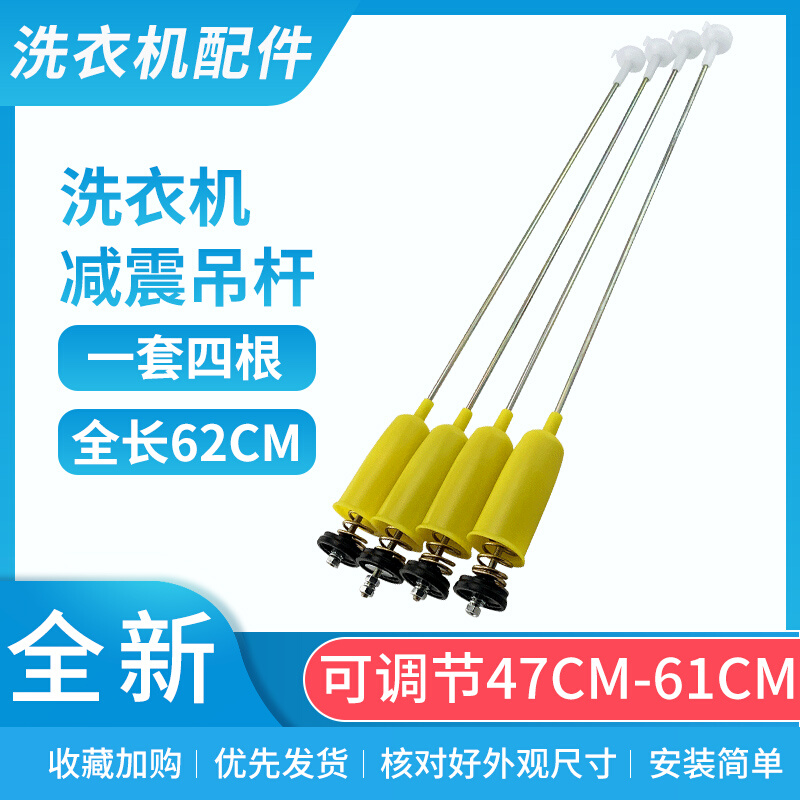 洗衣机配件

洗衣机
减震吊杆

一套四根

全长62CM

全新

可调节47CM-61CM

收藏加购 | 优先发货 | 核对好外观尺寸 | 安装简单